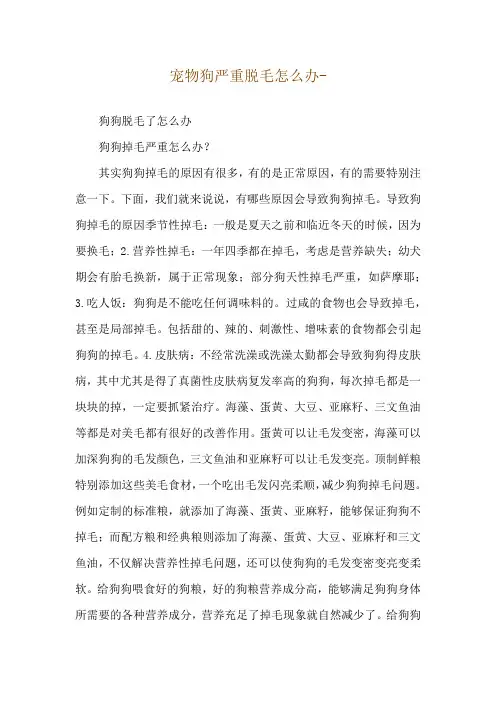 宠物狗严重脱毛怎么办-

狗狗脱毛了怎么办

狗狗掉毛严重怎么办？

其实狗狗掉毛的原因有很多，有的是正常原因，有的需要特别注意一下。下面，我们就来说说，有哪些原因会导致狗狗掉毛。导致狗狗掉毛的原因季节性掉毛：一般是夏天之前和临近冬天的时候，因为要换毛；2.营养性掉毛：一年四季都在掉毛，考虑是营养缺失；幼犬期会有胎毛换新，属于正常现象；部分狗天性掉毛严重，如萨摩耶；3.吃人饭：狗狗是不能吃任何调味料的。过咸的食物也会导致掉毛，甚至是局部掉毛。包括甜的、辣的、刺激性、增味素的食物都会引起狗狗的掉毛。4.皮肤病：不经常洗澡或洗澡太勤都会导致狗狗得皮肤病，其中尤其是得了真菌性皮肤病复发率高的狗狗，每次掉毛都是一块块的掉，一定要抓紧治疗。海藻、蛋黄、大豆、亚麻籽、三文鱼油等都是对美毛都有很好的改善作用。蛋黄可以让毛发变密，海藻可以加深狗狗的毛发颜色，三文鱼油和亚麻籽可以让毛发变亮。顶制鲜粮特别添加这些美毛食材，一个吃出毛发闪亮柔顺，减少狗狗掉毛问题。例如定制的标准粮，就添加了海藻、蛋黄、亚麻籽，能够保证狗狗不掉毛；而配方粮和经典粮则添加了海藻、蛋黄、大豆、亚麻籽和三文鱼油，不仅解决营养性掉毛问题，还可以使狗狗的毛发变密变亮变柔软。给狗狗喂食好的狗粮，好的狗粮营养成分高，能够满足狗狗身体所需要的各种营养成分，营养充足了掉毛现象就自然减少了。给狗狗